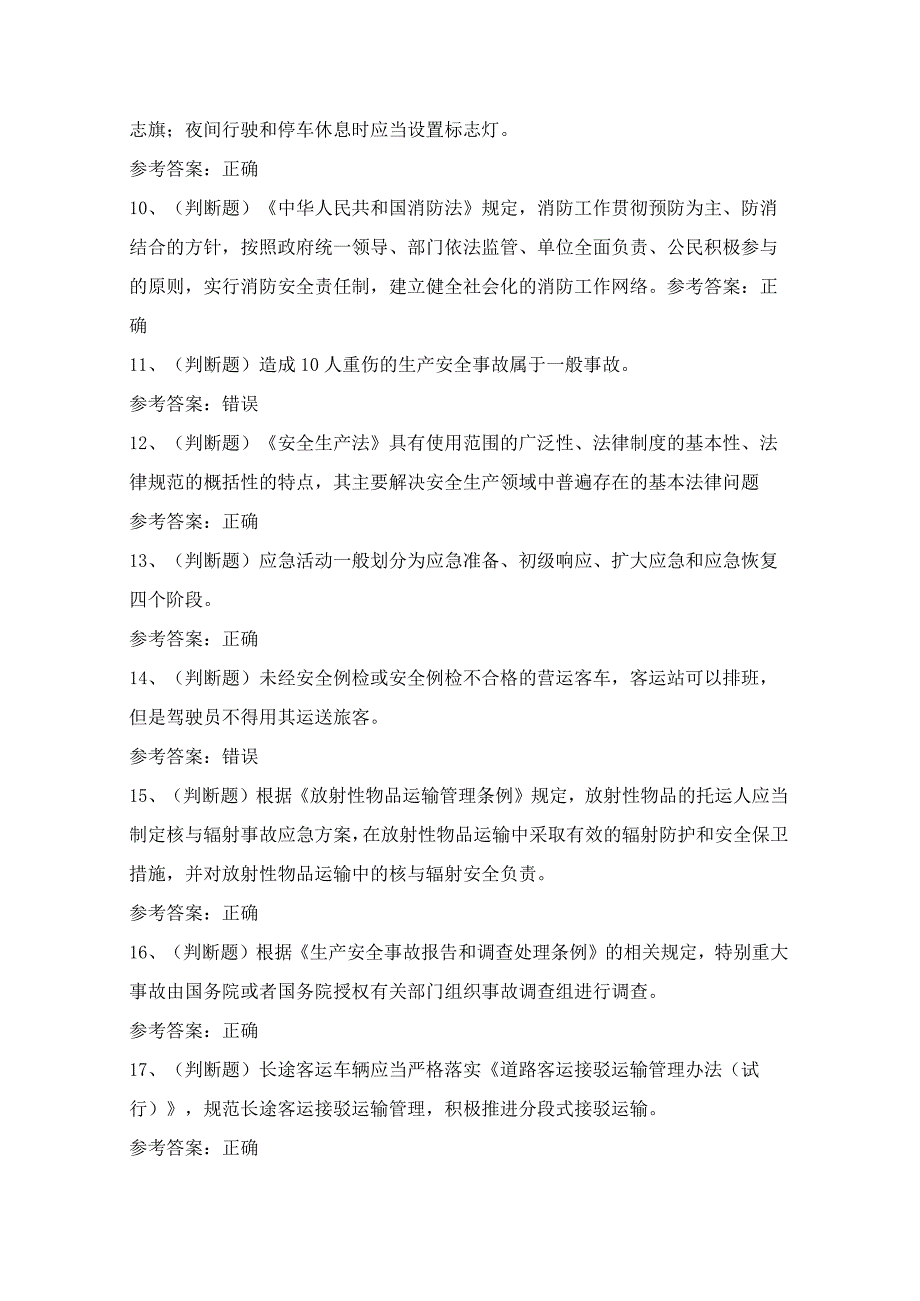 志旗；夜间行驶和停车休息时应当设置标志灯。

参考答案：正确

10、（判断题）《中华人民共和国消防法》规定，消防工作贯彻预防为主、防消结合的方针，按照政府统一领导、部门依法监管、单位全面负责、公民积极参与的原则，实行消防安全责任制，建立健全社会化的消防工作网络。参考答案：正确

11、（判断题）造成10人重伤的生产安全事故属于一般事故。

参考答案：错误

12、（判断题）《安全生产法》具有使用范围的广泛性、法律制度的基本性、法律规范的概括性的特点，其主要解决安全生产领域中普遍存在的基本法律问题

参考答案：正确

13、（判断题）应急活动一般划分为应急准备、初级响应、扩大应急和应急恢复四个阶段。

参考答案：正确

14、（判断题）未经安全例检或安全例检不合格的营运客车，客运站可以排班，但是驾驶员不得用其运送旅客。

参考答案：错误

15、（判断题）根据《放射性物品运输管理条例》规定，放射性物品的托运人应当制定核与辐射事故应急方案，在放射性物品运输中采取有效的辐射防护和安全保卫措施，并对放射性物品运输中的核与辐射安全负责。

参考答案：正确

16、（判断题）根据《生产安全事故报告和调查处理条例》的相关规定，特别重大事故由国务院或者国务院授权有关部门组织事故调查组进行调查。

参考答案：正确

17、（判断题）长途客运车辆应当严格落实《道路客运接驳运输管理办法（试行）》，规范长途客运接驳运输管理，积极推进分段式接驳运输。

参考答案：正确